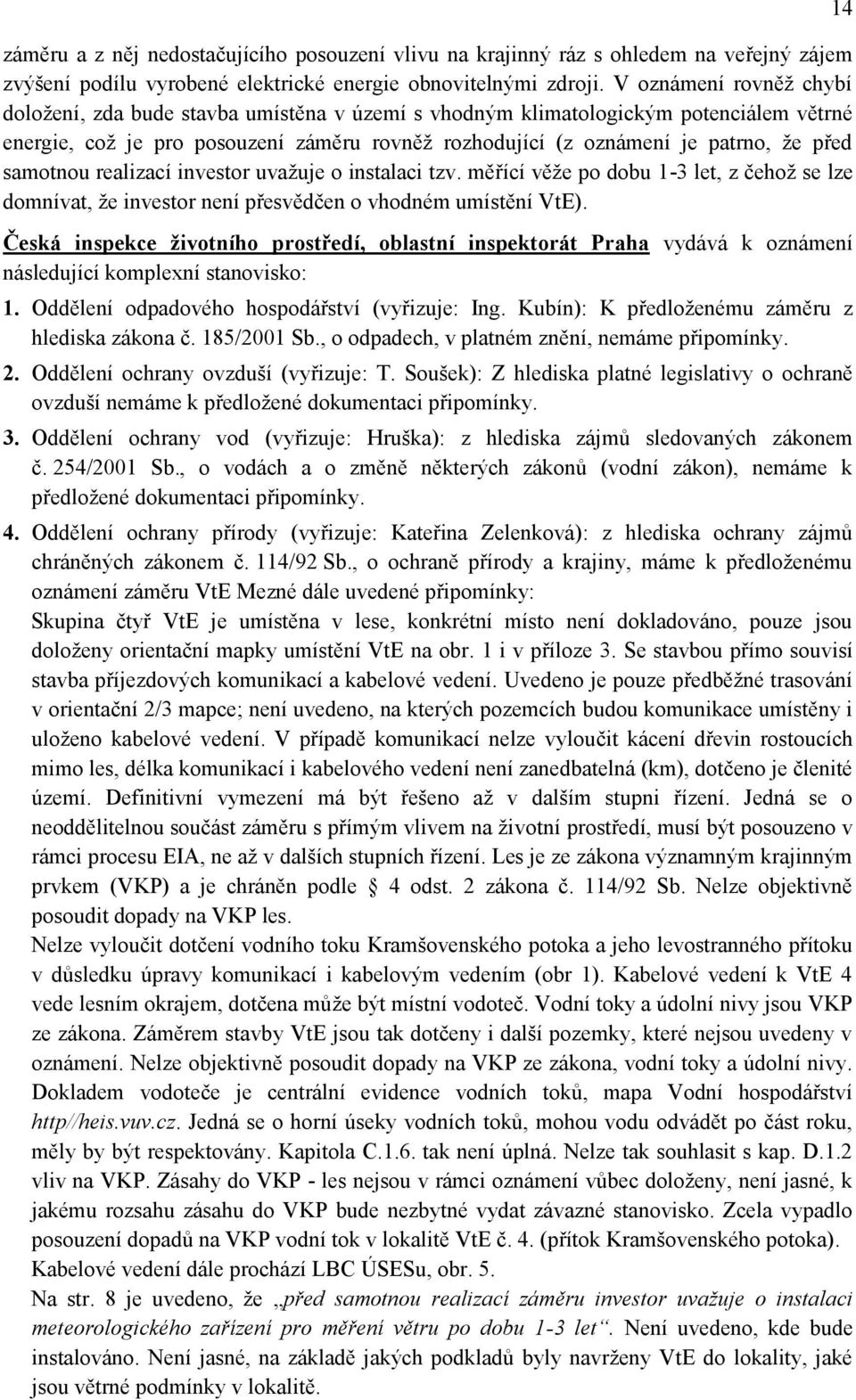 14

záměru a z něj nedostačujícího posouzení vlivu na krajinný ráz s ohledem na veřejný zájem zvýšení podílu vyrobené elektrické energie obnovitelnými zdroji. V oznámení rovněž chybí doložení, zda bude stavba umístěna v území s vhodným klimatologickým potenciálem větrné energie, což je pro posouzení záměru rovněž rozhodující (z oznámení je patrno, že před samotnou realizací investor uvažuje o instalaci tzv. měřící věže po dobu 1-3 let, z čehož se lze domnívat, že investor není přesvědčen o vhodném umístění VtE).

Česká inspekce životního prostředí, oblastní inspektorát Praha vydává k oznámení následující komplexní stanovisko:

1. Oddělení odpadového hospodářství (vyřizuje: Ing. Kubín): K předloženému záměru z hlediska zákona č. 185/2001 Sb., o odpadech, v platném znění, nemáme připomínky.

2. Oddělení ochrany ovzduší (vyřizuje: T. Soušek): Z hlediska platné legislativy o ochraně ovzduší nemáme k předložené dokumentaci připomínky.

3. Oddělení ochrany vod (vyřizuje: Hruška): z hlediska zájmů sledovaných zákonem č. 254/2001 Sb., o vodách a o změně některých zákonů (vodní zákon), nemáme k předložené dokumentaci připomínky.

4. Oddělení ochrany přírody (vyřizuje: Kateřina Zelenková): z hlediska ochrany zájmů chráněných zákonem č. 114/92 Sb., o ochraně přírody a krajiny, máme k předloženému oznámení záměru VtE Mezné dále uvedené připomínky:
Skupina čtyř VtE je umístěna v lese, konkrétní místo není dokladováno, pouze jsou doloženy orientační mapky umístění VtE na obr. 1 i v příloze 3. Se stavbou přímo souvisí stavba příjezdových komunikací a kabelové vedení. Uvedeno je pouze předběžné trasování v orientační 2/3 mapce; není uvedeno, na kterých pozemcích budou komunikace umístěny i uloženo kabelové vedení. V případě komunikací nelze vyloučit kácení dřevin rostoucích mimo les, délka komunikací i kabelového vedení není zanedbatelná (km), dotčeno je členité území. Definitivní vymezení má být řešeno až v dalším stupni řízení. Jedná se o neoddělitelnou součást záměru s přímým vlivem na životní prostředí, musí být posouzeno v rámci procesu EIA, ne až v dalších stupních řízení. Les je ze zákona významným krajinným prvkem (VKP) a je chráněn podle § 4 odst. 2 zákona č. 114/92 Sb. Nelze objektivně posoudit dopady na VKP les.
Nelze vyloučit dotčení vodního toku Kramšovenského potoka a jeho levostranného přítoku v důsledku úpravy komunikací i kabelovým vedením (obr 1). Kabelové vedení k VtE 4 vede lesním okrajem, dotčena může být místní vodoteč. Vodní toky a údolní nivy jsou VKP ze zákona. Záměrem stavby VtE jsou tak dotčeny i další pozemky, které nejsou uvedeny v oznámení. Nelze objektivně posoudit dopady na VKP ze zákona, vodní toky a údolní nivy. Dokladem vodoteče je centrální evidence vodních toků, mapa Vodní hospodářství http//heis.vuv.cz. Jedná se o horní úseky vodních toků, mohou vodu odvádět po část roku, měly by být respektovány. Kapitola C.1.6. tak není úplná. Nelze tak souhlasit s kap. D.1.2 vliv na VKP. Zásahy do VKP - les nejsou v rámci oznámení vůbec doloženy, není jasné, k jakému rozsahu zásahu do VKP bude nezbytné vydat závazné stanovisko. Zcela vypadlo posouzení dopadů na VKP vodní tok v lokalitě VtE č. 4. (přítok Kramšovenského potoka). Kabelové vedení dále prochází LBC ÚSESu, obr. 5.
Na str. 8 je uvedeno, že „před samotnou realizací záměru investor uvažuje o instalaci meteorologického zařízení pro měření větru po dobu 1-3 let“. Není uvedeno, kde bude instalováno. Není jasné, na základě jakých podkladů byly navrženy VtE do lokality, jaké jsou větrné podmínky v lokalitě.